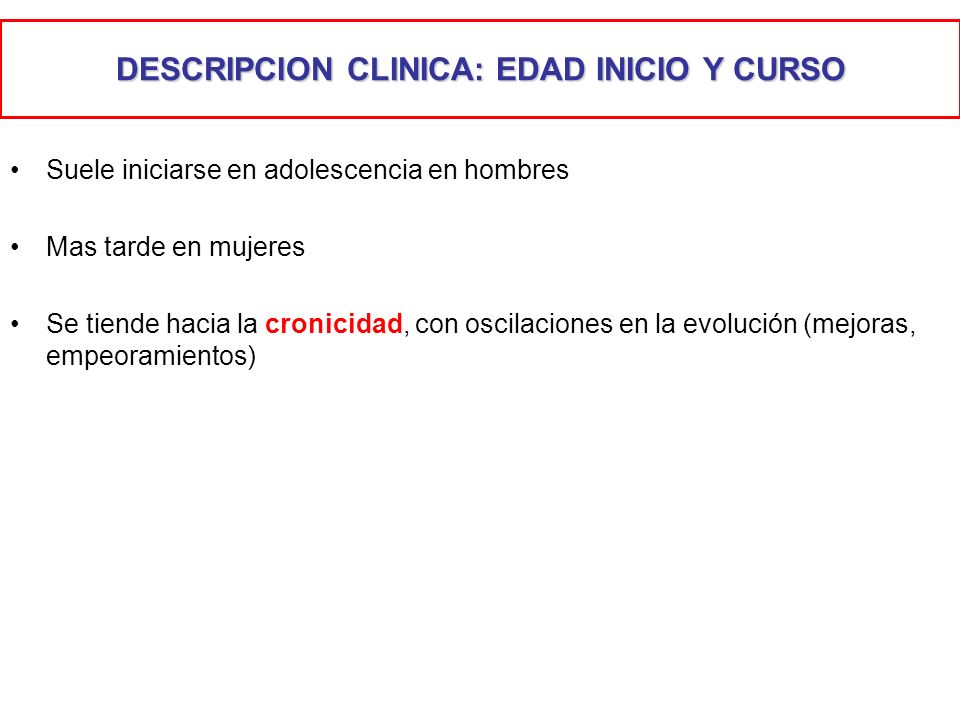 DESCRIPCION CLINICA: EDAD INICIO Y CURSO

• Suele iniciarse en adolescencia en hombres

• Mas tarde en mujeres

• Se tiende hacia la cronicidad, con oscilaciones en la evolución (mejoras, empeoramientos)